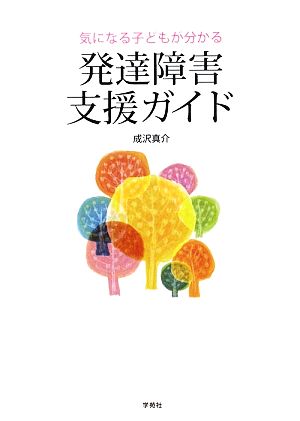 気になる子どもが分かる

発達障害
支援ガイド

成沢真介

学苑社